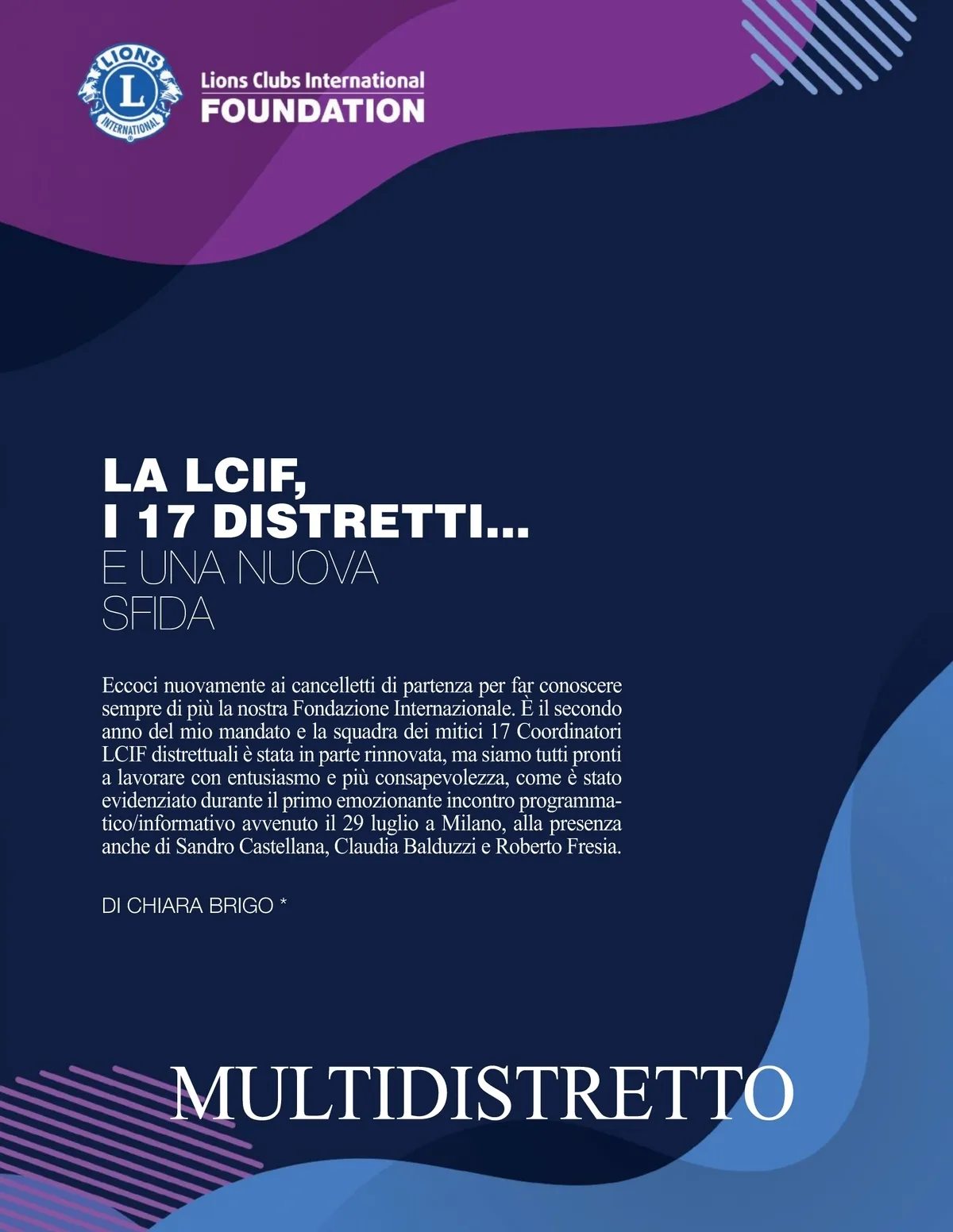 LIONS
L
INTERNATIONAL
Lions Clubs International
FOUNDATION

LA LCIF,
I 17 DISTRETTI...
E UNA NUOVA
SFIDA

Eccoci nuovamente ai cancelletti di partenza per far conoscere sempre di più la nostra Fondazione Internazionale. È il secondo anno del mio mandato e la squadra dei mitici 17 Coordinatori LCIF distrettuali è stata in parte rinnovata, ma siamo tutti pronti a lavorare con entusiasmo e più consapevolezza, come è stato evidenziato durante il primo emozionante incontro programmatico/informativo avvenuto il 29 luglio a Milano, alla presenza anche di Sandro Castellana, Claudia Balduzzi e Roberto Fresia.

DI CHIARA BRIGO *

MULTIDISTRETTO